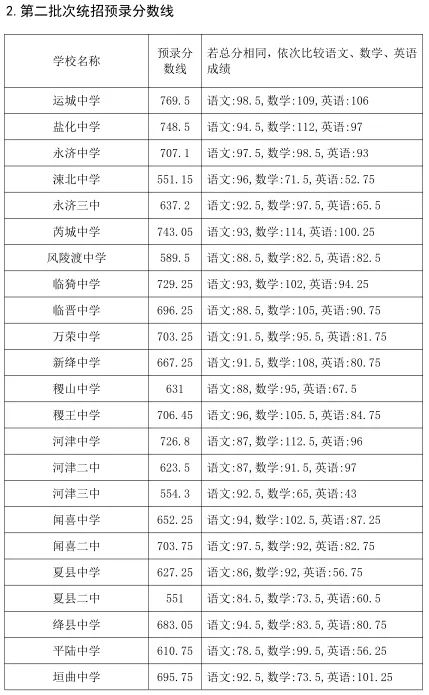 2. 第二批次统招预录分数线

| 学校名称 | 预录分数线 | 若总分相同，依次比较语文、数学、英语成绩 |
|---|---|---|
| 运城中学 | 769.5 | 语文:98.5, 数学:109, 英语:106 |
| 盐化中学 | 748.5 | 语文:94.5, 数学:112, 英语:97 |
| 永济中学 | 707.1 | 语文:97.5, 数学:98.5, 英语:93 |
| 涑北中学 | 551.15 | 语文:96, 数学:71.5, 英语:52.75 |
| 永济三中 | 637.2 | 语文:92.5, 数学:97.5, 英语:65.5 |
| 芮城中学 | 743.05 | 语文:93, 数学:114, 英语:100.25 |
| 风陵渡中学 | 589.5 | 语文:88.5, 数学:82.5, 英语:82.5 |
| 临猗中学 | 729.25 | 语文:93, 数学:102, 英语:94.25 |
| 临晋中学 | 696.25 | 语文:88.5, 数学:105, 英语:90.75 |
| 万荣中学 | 703.25 | 语文:91.5, 数学:95.5, 英语:81.75 |
| 新绛中学 | 667.25 | 语文:91.5, 数学:108, 英语:80.75 |
| 稷山中学 | 631 | 语文:88, 数学:95, 英语:67.5 |
| 稷王中学 | 706.45 | 语文:96, 数学:105.5, 英语:84.75 |
| 河津中学 | 726.8 | 语文:87, 数学:112.5, 英语:96 |
| 河津二中 | 623.5 | 语文:87, 数学:91.5, 英语:97 |
| 河津三中 | 554.3 | 语文:92.5, 数学:65, 英语:43 |
| 闻喜中学 | 652.25 | 语文:94, 数学:102.5, 英语:87.25 |
| 闻喜二中 | 703.75 | 语文:97.5, 数学:92, 英语:82.75 |
| 夏县中学 | 627.25 | 语文:86, 数学:92, 英语:56.75 |
| 夏县二中 | 551 | 语文:84.5, 数学:73.5, 英语:60.5 |
| 绛县中学 | 683.05 | 语文:94.5, 数学:83.5, 英语:80.75 |
| 平陆中学 | 610.75 | 语文:78.5, 数学:99.5, 英语:56.25 |
| 垣曲中学 | 695.75 | 语文:92.5, 数学:73.5, 英语:101.25 |